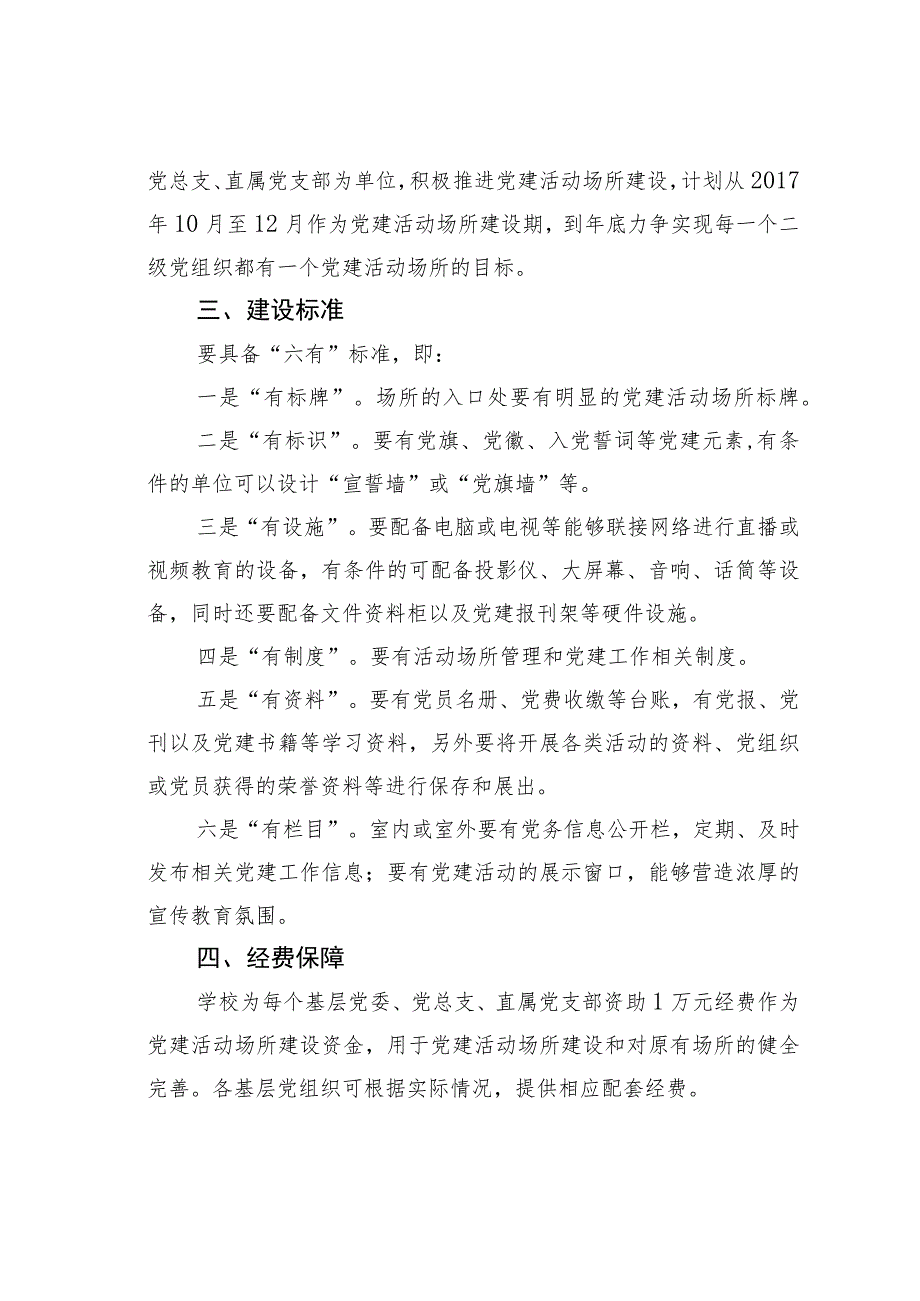 党总支、直属党支部为单位，积极推进党建活动场所建设，计划从2017年10月至12月作为党建活动场所建设期，到年底力争实现每一个二级党组织都有一个党建活动场所的目标。

三、建设标准

要具备“六有”标准，即：

一是“有标牌”。场所的入口处要有明显的党建活动场所标牌。

二是“有标识”。要有党旗、党徽、入党誓词等党建元素，有条件的单位可以设计“宣誓墙”或“党旗墙”等。

三是“有设施”。要配备电脑或电视等能够联接网络进行直播或视频教育的设备，有条件的可配备投影仪、大屏幕、音响、话筒等设备，同时还要配备文件资料柜以及党建报刊架等硬件设施。

四是“有制度”。要有活动场所管理和党建工作相关制度。

五是“有资料”。要有党员名册、党费收缴等台账，有党报、党刊以及党建书籍等学习资料，另外要将开展各类活动的资料、党组织或党员获得的荣誉资料等进行保存和展出。

六是“有栏目”。室内或室外要有党务信息公开栏，定期、及时发布相关党建工作信息；要有党建活动的展示窗口，能够营造浓厚的宣传教育氛围。

四、经费保障

学校为每个基层党委、党总支、直属党支部资助1万元经费作为党建活动场所建设资金，用于党建活动场所建设和对原有场所的健全完善。各基层党组织可根据实际情况，提供相应配套经费。